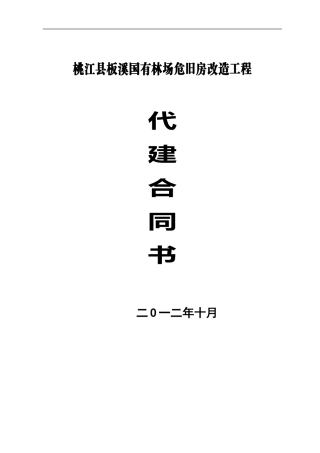 桃江县板溪国有林场危旧房改造工程

代
建
合
同
书

二０一二年十月